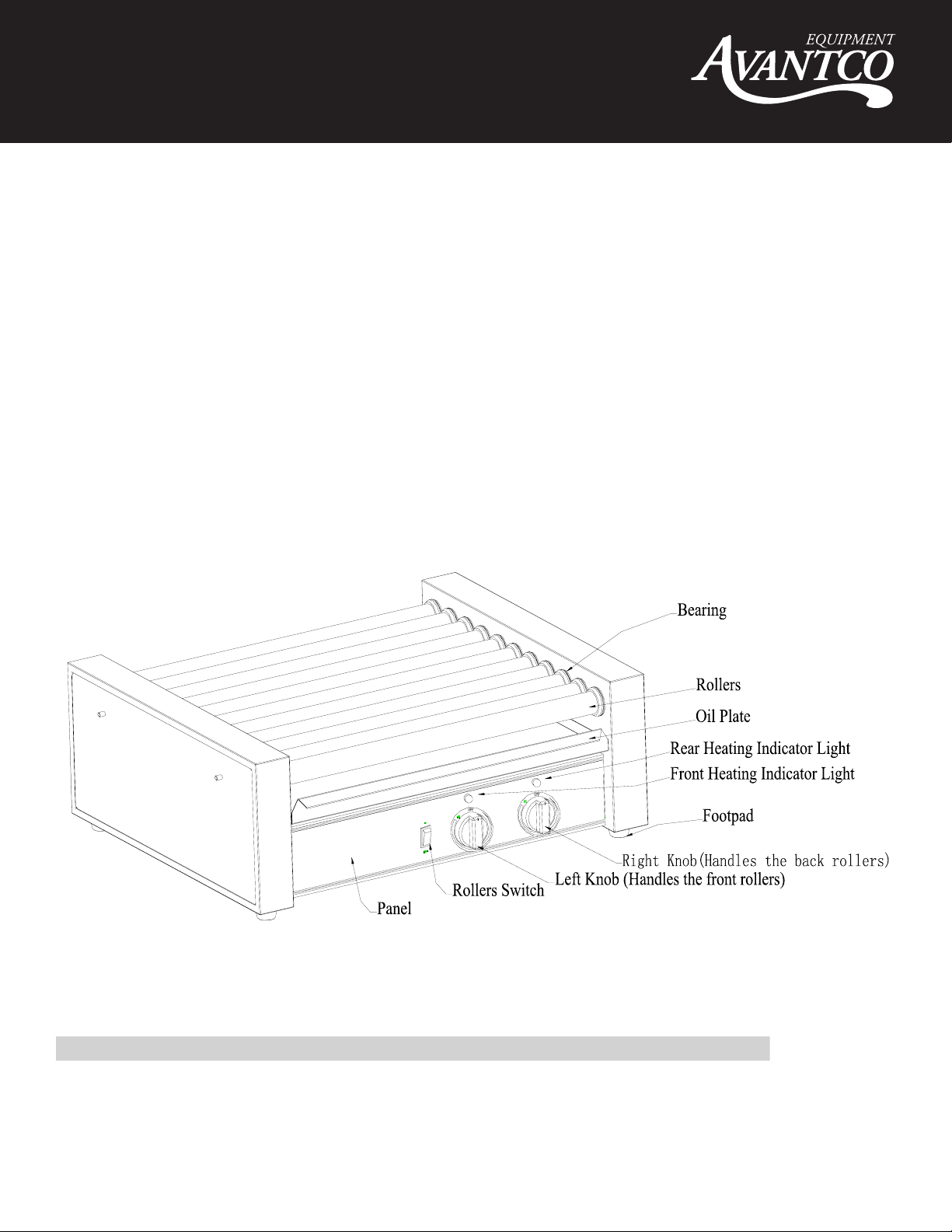 EQUIPMENT
AVANTCO

Bearing
Rollers
Oil Plate
Rear Heating Indicator Light
Front Heating Indicator Light
Footpad
Right Knob(Handles the back rollers)
Left Knob (Handles the front rollers)
Rollers Switch
Panel